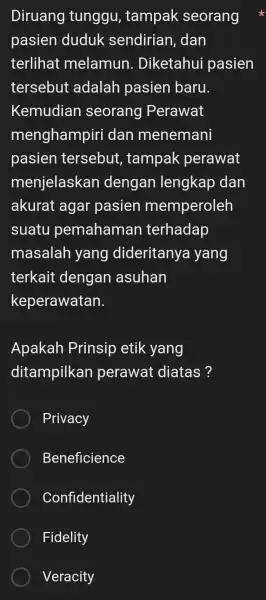 Diruang tunggu, tampak seorang pasien duduk sendirian, dan terlihat melamun. Diketahui pasien tersebut adalah pasien baru. Kemudian seorang Perawat menghampiri dan menemani pasien tersebut, tampak perawat menjelaskan dengan lengkap dan akurat agar pasien memperoleh suatu pemahaman terhadap masalah yang dideritanya yang terkait dengan asuhan keperawatan. *

Apakah Prinsip etik yang ditampilkan perawat diatas ?

Privacy

Beneficience

Confidentiality

Fidelity

Veracity